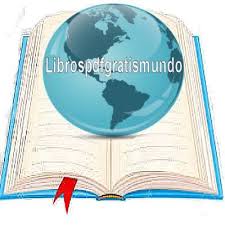 Librospdfgratismundo